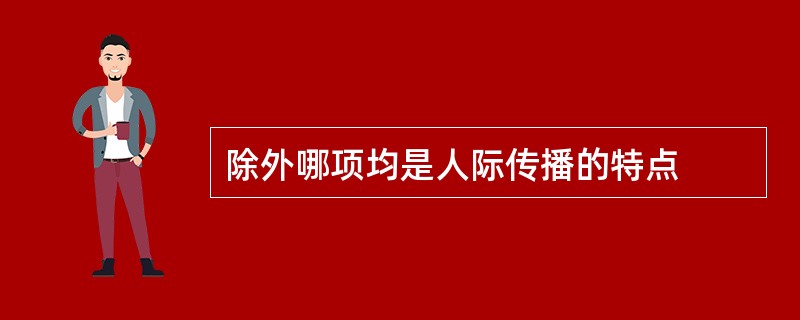 除外哪项均是人际传播的特点